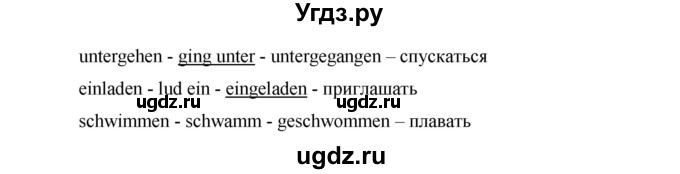 Угдз.ру

untergehen - ging unter - untergegangen – спускаться

einladen - lud ein - eingeladen - приглашать

ugdz.ru ugdz.ru

schwimmen - schwamm - geschwommen – плавать

ugdz.ru